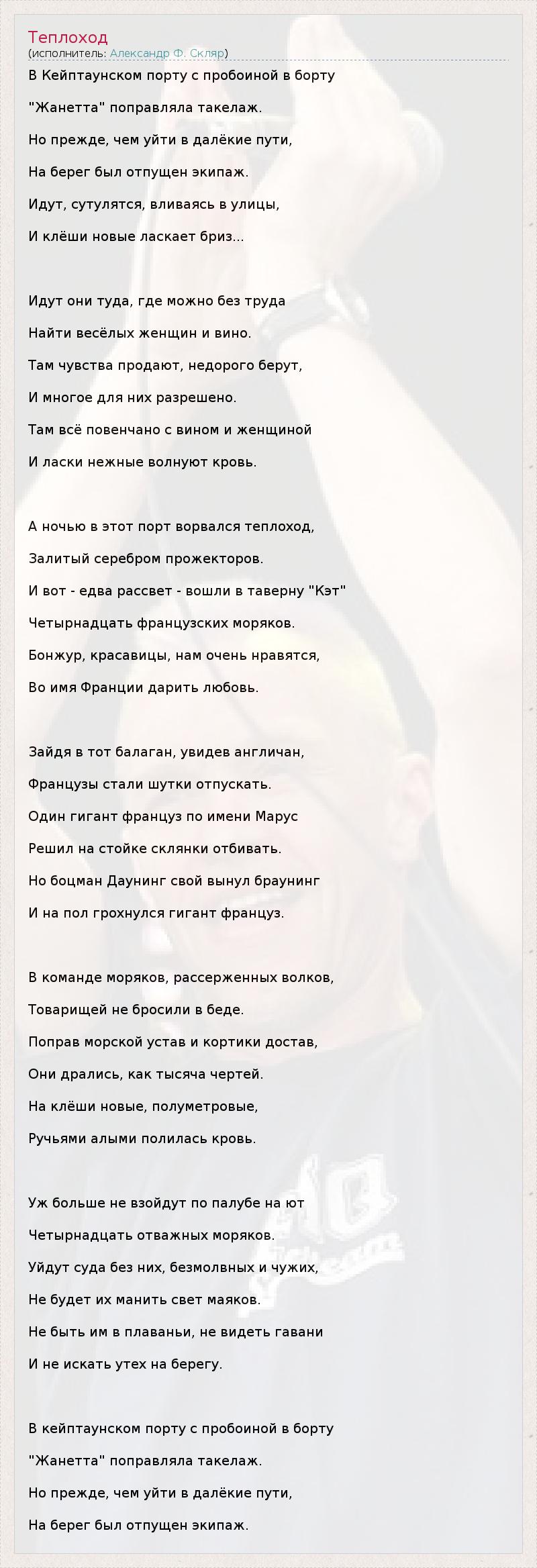 Теплоход
(исполнитель: Александр Ф. Скляр)

В Кейптаунском порту с пробоиной в борту

"Жанетта" поправляла такелаж.

Но прежде, чем уйти в далёкие пути,

На берег был отпущен экипаж.

Идут, сутулятся, вливаясь в улицы,

И клёши новые ласкает бриз...

Идут они туда, где можно без труда

Найти весёлых женщин и вино.

Там чувства продают, недорого берут,

И многое для них разрешено.

Там всё повенчано с вином и женщиной

И ласки нежные волнуют кровь.

А ночью в этот порт ворвался теплоход,

Залитый серебром прожекторов.

И вот - едва рассвет - вошли в таверну "Кэт"

Четырнадцать французских моряков.

Бонжур, красавицы, нам очень нравятся,

Во имя Франции дарить любовь.

Зайдя в тот балаган, увидев англичан,

Французы стали шутки отпускать.

Один гигант француз по имени Марус

Решил на стойке склянки отбивать.

Но боцман Даунинг свой вынул браунинг

И на пол грохнулся гигант француз.

В команде моряков, рассерженных волков,

Товарищей не бросили в беде.

Поправ морской устав и кортики достав,

Они дрались, как тысяча чертей.

На клёши новые, полуметровые,

Ручьями алыми полилась кровь.

Уж больше не взойдут по палубе на ют

Четырнадцать отважных моряков.

Уйдут суда без них, безмолвных и чужих,

Не будет их манить свет маяков.

Не быть им в плаваньи, не видеть гавани

И не искать утех на берегу.

В кейптаунском порту с пробоиной в борту

"Жанетта" поправляла такелаж.

Но прежде, чем уйти в далёкие пути,

На берег был отпущен экипаж.